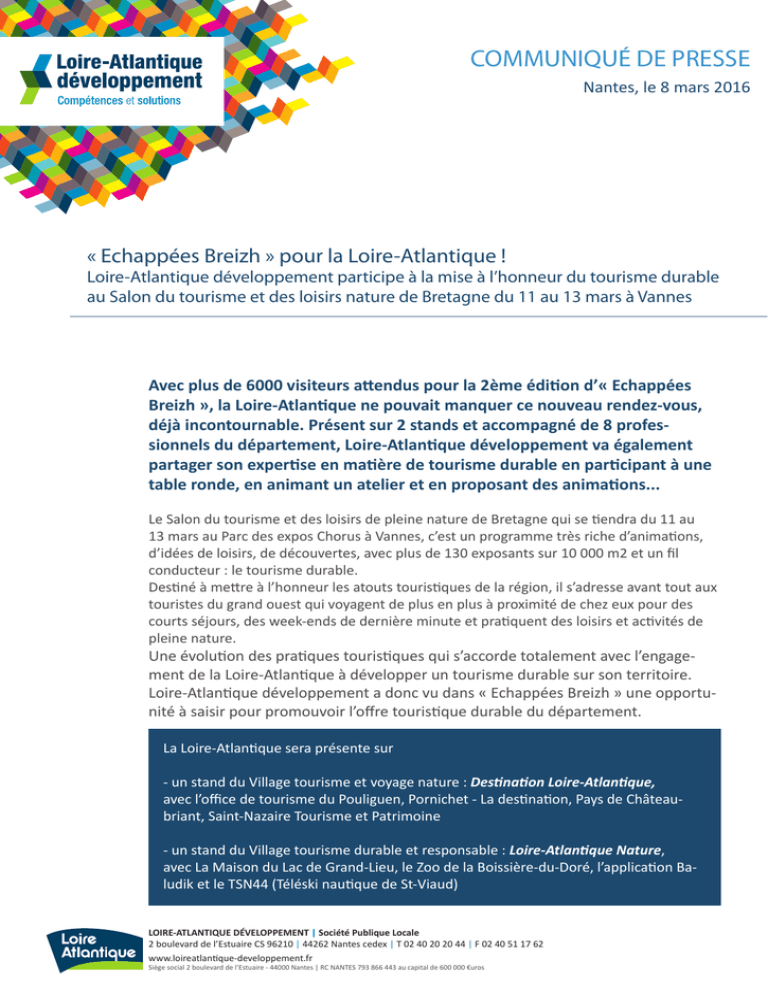 Loire-Atlantique développement
Compétences et solutions

COMMUNIQUÉ DE PRESSE
Nantes, le 8 mars 2016

« Echappées Breizh » pour la Loire-Atlantique !
Loire-Atlantique développement participe à la mise à l'honneur du tourisme durable au Salon du tourisme et des loisirs nature de Bretagne du 11 au 13 mars à Vannes

Avec plus de 6000 visiteurs attendus pour la 2ème édition d'« Echappées Breizh », la Loire-Atlantique ne pouvait manquer ce nouveau rendez-vous, déjà incontournable. Présent sur 2 stands et accompagné de 8 professionnels du département, Loire-Atlantique développement va également partager son expertise en matière de tourisme durable en participant à une table ronde, en animant un atelier et en proposant des animations...

Le Salon du tourisme et des loisirs de pleine nature de Bretagne qui se tiendra du 11 au 13 mars au Parc des expos Chorus à Vannes, c'est un programme très riche d'animations, d'idées de loisirs, de découvertes, avec plus de 130 exposants sur 10 000 m2 et un fil conducteur : le tourisme durable.
Destiné à mettre à l'honneur les atouts touristiques de la région, il s'adresse avant tout aux touristes du grand ouest qui voyagent de plus en plus à proximité de chez eux pour des courts séjours, des week-ends de dernière minute et pratiquent des loisirs et activités de pleine nature.
Une évolution des pratiques touristiques qui s'accorde totalement avec l'engagement de la Loire-Atlantique à développer un tourisme durable sur son territoire. Loire-Atlantique développement a donc vu dans « Echappées Breizh » une opportunité à saisir pour promouvoir l'offre touristique durable du département.

La Loire-Atlantique sera présente sur

- un stand du Village tourisme et voyage nature : Destination Loire-Atlantique, avec l'office de tourisme du Pouliguen, Pornichet - La destination, Pays de Châteaubriant, Saint-Nazaire Tourisme et Patrimoine

- un stand du Village tourisme durable et responsable : Loire-Atlantique Nature, avec La Maison du Lac de Grand-Lieu, le Zoo de la Boissière-du-Doré, l'application Baludik et le TSN44 (Téléski nautique de St-Viaud)

Loire Atlantique
LOIRE-ATLANTIQUE DÉVELOPPEMENT | Société Publique Locale
2 boulevard de l'Estuaire CS 96210 | 44262 Nantes cedex | T 02 40 20 20 44 | F 02 40 51 17 62
www.loireatlantique-developpement.fr
Siège social 2 boulevard de l'Estuaire - 44000 Nantes | RC NANTES 793 866 443 au capital de 600 000 €uros